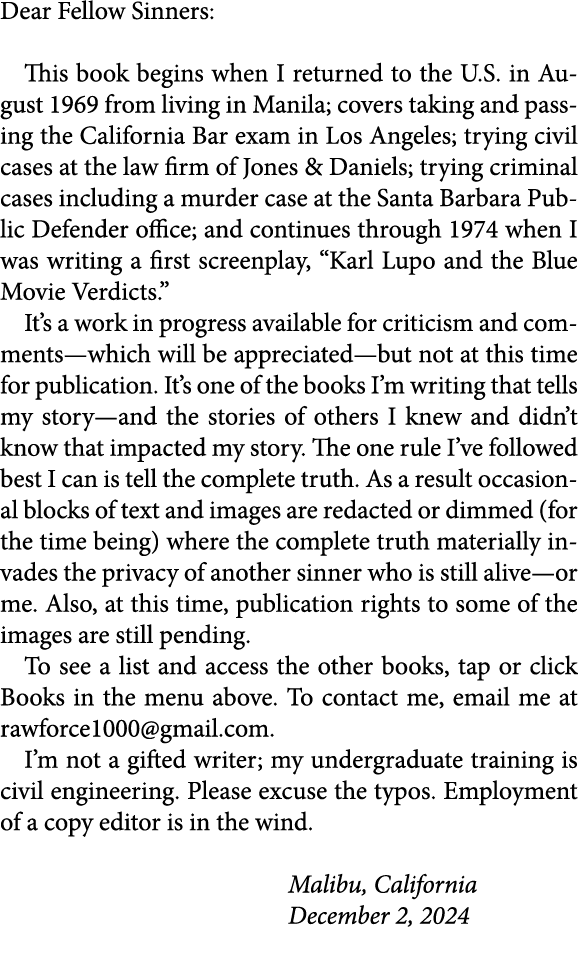 Dear Fellow Sinners:

This book begins when I returned to the U.S. in August 1969 from living in Manila; covers taking and passing the California Bar exam in Los Angeles; trying civil cases at the law firm of Jones & Daniels; trying criminal cases including a murder case at the Santa Barbara Public Defender office; and continues through 1974 when I was writing a first screenplay, “Karl Lupo and the Blue Movie Verdicts.”

It’s a work in progress available for criticism and comments—which will be appreciated—but not at this time for publication. It’s one of the books I’m writing that tells my story—and the stories of others I knew and didn’t know that impacted my story. The one rule I’ve followed best I can is tell the complete truth. As a result occasional blocks of text and images are redacted or dimmed (for the time being) where the complete truth materially invades the privacy of another sinner who is still alive—or me. Also, at this time, publication rights to some of the images are still pending.

To see a list and access the other books, tap or click Books in the menu above. To contact me, email me at rawforce1000@gmail.com.

I’m not a gifted writer; my undergraduate training is civil engineering. Please excuse the typos. Employment of a copy editor is in the wind.

Malibu, California
December 2, 2024